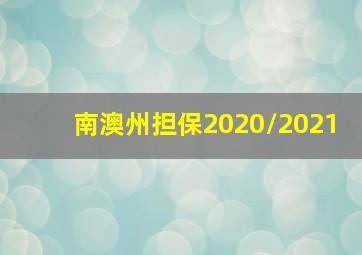 南澳州担保2020/2021